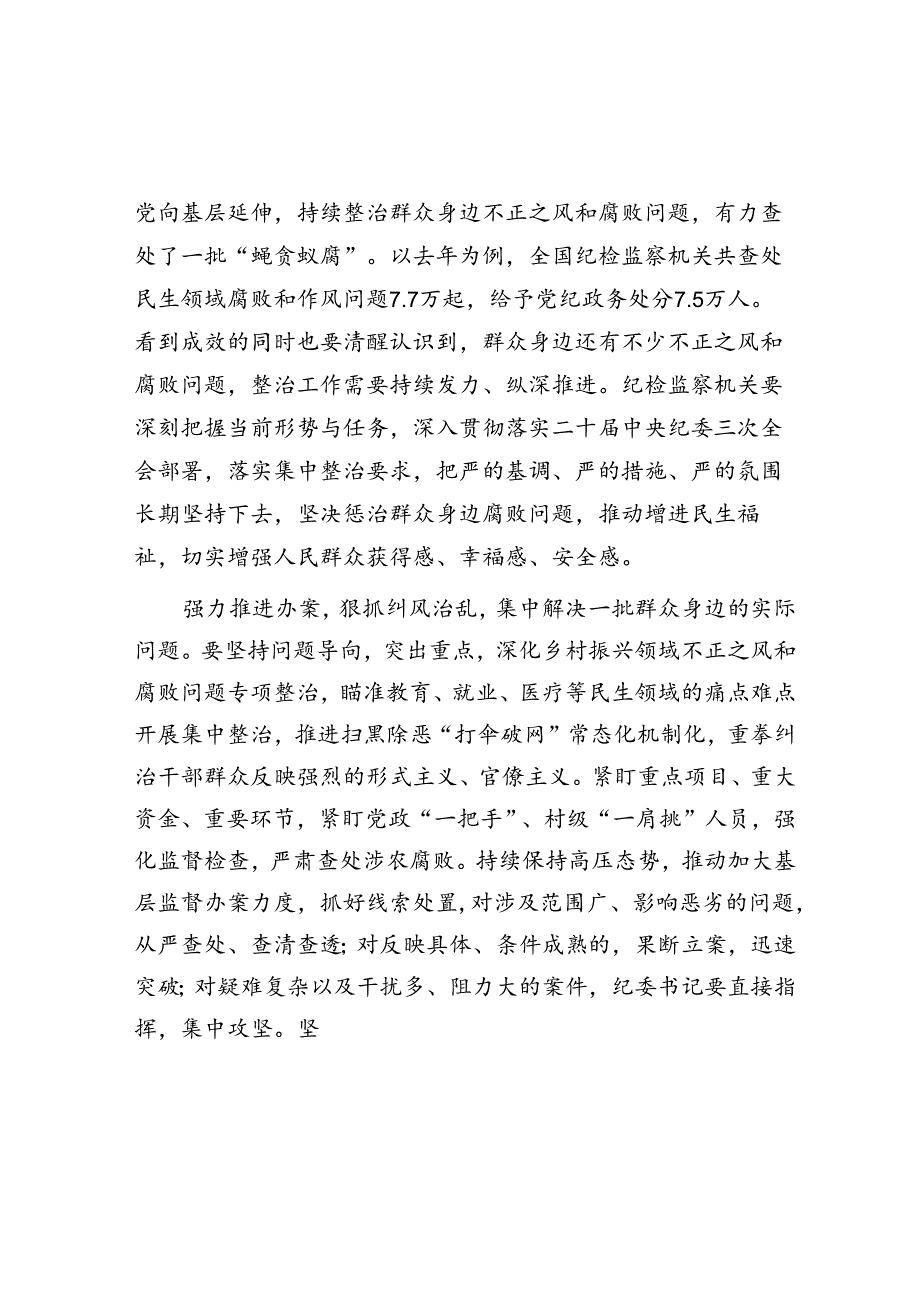 党向基层延伸，持续整治群众身边不正之风和腐败问题，有力查处了一批“蝇贪蚁腐”。以去年为例，全国纪检监察机关共查处民生领域腐败和作风问题7.7万起，给予党纪政务处分7.5万人。看到成效的同时也要清醒认识到，群众身边还有不少不正之风和腐败问题，整治工作需要持续发力、纵深推进。纪检监察机关要深刻把握当前形势与任务，深入贯彻落实二十届中央纪委三次全会部署，落实集中整治要求，把严的基调、严的措施、严的氛围长期坚持下去，坚决惩治群众身边腐败问题，推动增进民生福祉，切实增强人民群众获得感、幸福感、安全感。

强力推进办案，狠抓纠风治乱，集中解决一批群众身边的实际问题。要坚持问题导向，突出重点，深化乡村振兴领域不正之风和腐败问题专项整治，瞄准教育、就业、医疗等民生领域的痛点难点开展集中整治，推进扫黑除恶“打伞破网”常态化机制化，重拳纠治干部群众反映强烈的形式主义、官僚主义。紧盯重点项目、重大资金、重要环节，紧盯党政“一把手”、村级“一肩挑”人员，强化监督检查，严肃查处涉农腐败。持续保持高压态势，推动加大基层监督办案力度，抓好线索处置，对涉及范围广、影响恶劣的问题，从严查处、查清查透；对反映具体、条件成熟的，果断立案，迅速突破；对疑难复杂以及干扰多、阻力大的案件，纪委书记要直接指挥，集中攻坚。坚